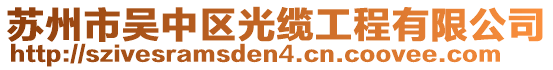 苏州市吴中区光缆工程有限公司
http://szivesramsden4.cn.coovee.com